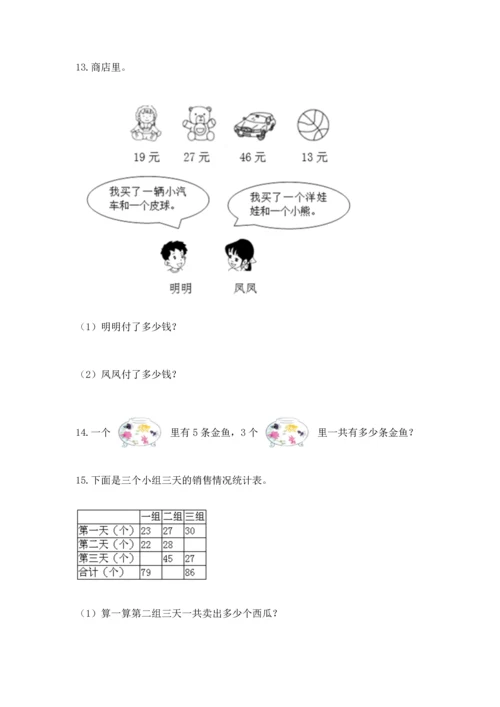 13. 商店里。

19 元　27 元　46 元　13 元

我买了一辆小汽车和一个皮球。

我买了一个洋娃娃和一个小熊。

明明　凤凤

（1）明明付了多少钱？

（2）凤凤付了多少钱？

14. 一个 里有 5 条金鱼，3 个 里一共有多少条金鱼？

15. 下面是三个小组三天的销售情况统计表。

| | 一组 | 二组 | 三组 |
|---|---|---|---|
| 第一天（个） | 23 | 27 | 30 |
| 第二天（个） | 22 | 28 | |
| 第三天（个） | | 45 | 27 |
| 合计（个） | 79 | | 86 |

（1）算一算第二组三天一共卖出多少个西瓜？